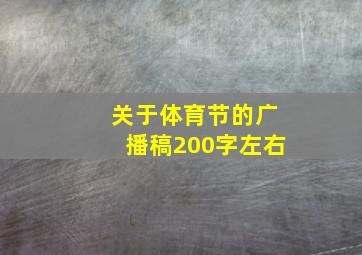 关于体育节的广播稿200字左右